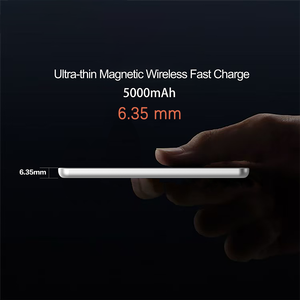 Ultra-thin Magnetic Wireless Fast Charge
5000mAh
6.35 mm

6.35mm